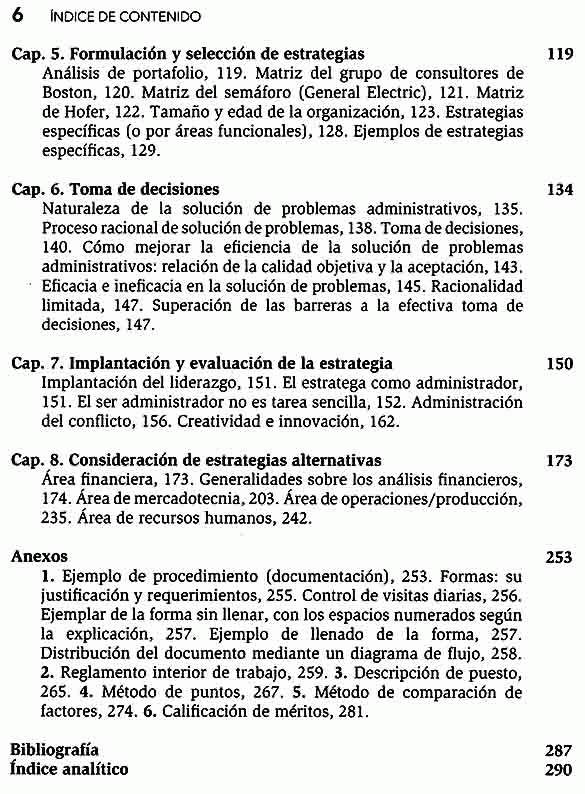 6 ÍNDICE DE CONTENIDO

Cap. 5. Formulación y selección de estrategias 119
Análisis de portafolio, 119. Matriz del grupo de consultores de Boston, 120. Matriz del semáforo (General Electric), 121. Matriz de Hofer, 122. Tamaño y edad de la organización, 123. Estrategias específicas (o por áreas funcionales), 128. Ejemplos de estrategias específicas, 129.

Cap. 6. Toma de decisiones 134
Naturaleza de la solución de problemas administrativos, 135. Proceso racional de solución de problemas, 138. Toma de decisiones, 140. Cómo mejorar la eficiencia de la solución de problemas administrativos: relación de la calidad objetiva y la aceptación, 143. Eficacia e ineficacia en la solución de problemas, 145. Racionalidad limitada, 147. Superación de las barreras a la efectiva toma de decisiones, 147.

Cap. 7. Implantación y evaluación de la estrategia 150
Implantación del liderazgo, 151. El estratega como administrador, 151. El ser administrador no es tarea sencilla, 152. Administración del conflicto, 156. Creatividad e innovación, 162.

Cap. 8. Consideración de estrategias alternativas 173
Área financiera, 173. Generalidades sobre los análisis financieros, 174. Área de mercadotecnia, 203. Área de operaciones/producción, 235. Área de recursos humanos, 242.

Anexos 253
1. Ejemplo de procedimiento (documentación), 253. Formas: su justificación y requerimientos, 255. Control de visitas diarias, 256. Ejemplar de la forma sin llenar, con los espacios numerados según la explicación, 257. Ejemplo de llenado de la forma, 257. Distribución del documento mediante un diagrama de flujo, 258. 2. Reglamento interior de trabajo, 259. 3. Descripción de puesto, 265. 4. Método de puntos, 267. 5. Método de comparación de factores, 274. 6. Calificación de méritos, 281.

Bibliografía 287
Índice analítico 290